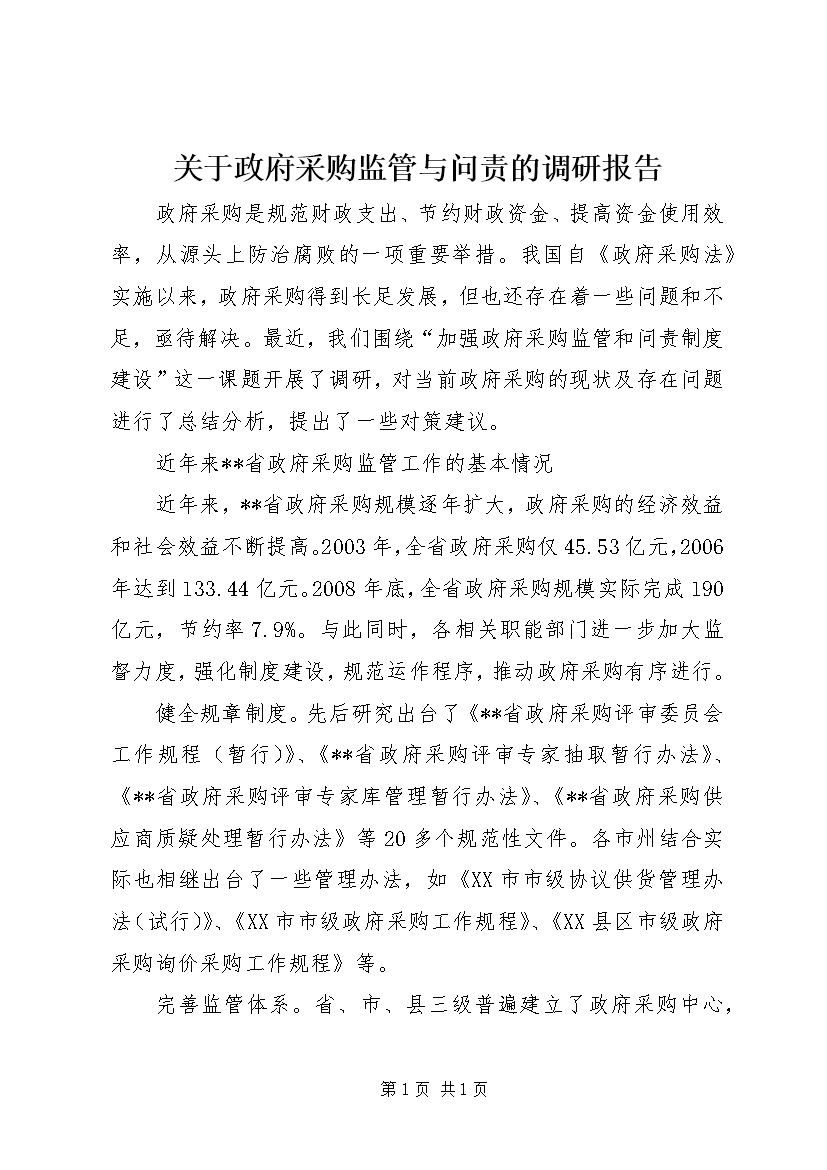 关于政府采购监管与问责的调研报告

政府采购是规范财政支出、节约财政资金、提高资金使用效率，从源头上防治腐败的一项重要举措。我国自《政府采购法》实施以来，政府采购得到长足发展，但也还存在着一些问题和不足，亟待解决。最近，我们围绕“加强政府采购监管和问责制度建设”这一课题开展了调研，对当前政府采购的现状及存在问题进行了总结分析，提出了一些对策建议。

近年来**省政府采购监管工作的基本情况

近年来，**省政府采购规模逐年扩大，政府采购的经济效益和社会效益不断提高。2003年，全省政府采购仅45.53亿元，2006年达到133.44亿元。2008年底，全省政府采购规模实际完成190亿元，节约率7.9%。与此同时，各相关职能部门进一步加大监督力度，强化制度建设，规范运作程序，推动政府采购有序进行。

健全规章制度。先后研究出台了《**省政府采购评审委员会工作规程（暂行）》、《**省政府采购评审专家抽取暂行办法》、《**省政府采购评审专家库管理暂行办法》、《**省政府采购供应商质疑处理暂行办法》等20多个规范性文件。各市州结合实际也相继出台了一些管理办法，如《XX市市级协议供货管理办法（试行）》、《XX市市级政府采购工作规程》、《XX县区市级政府采购询价采购工作规程》等。

完善监管体系。省、市、县三级普遍建立了政府采购中心，

第1页 共1页